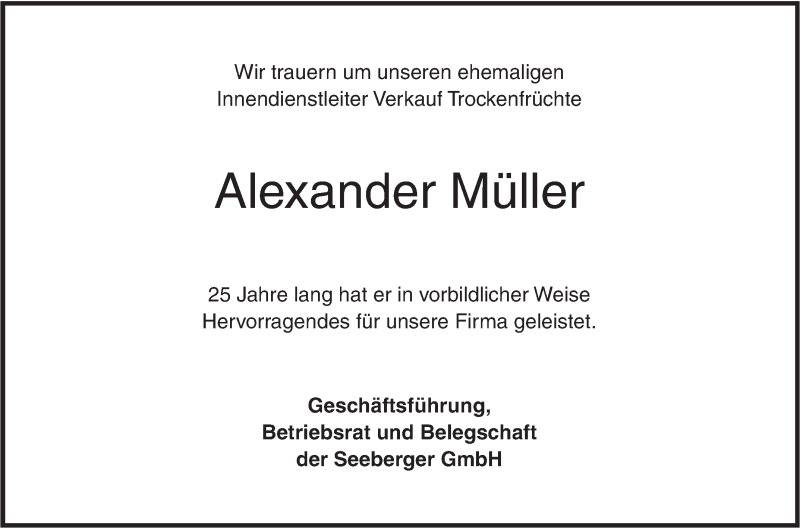 Wir trauern um unseren ehemaligen
Innendienstleiter Verkauf Trockenfrüchte

Alexander Müller

25 Jahre lang hat er in vorbildlicher Weise Hervorragendes für unsere Firma geleistet.

Geschäftsführung,
Betriebsrat und Belegschaft
der Seeberger GmbH